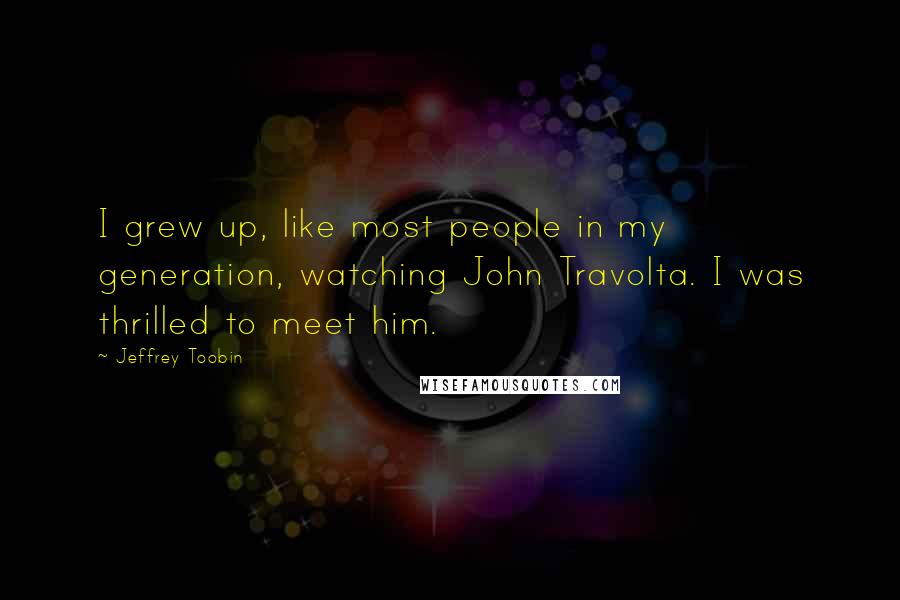 I grew up, like most people in my generation, watching John Travolta. I was thrilled to meet him.

~ Jeffrey Toobin

WISEFAMOUSQUOTES.COM